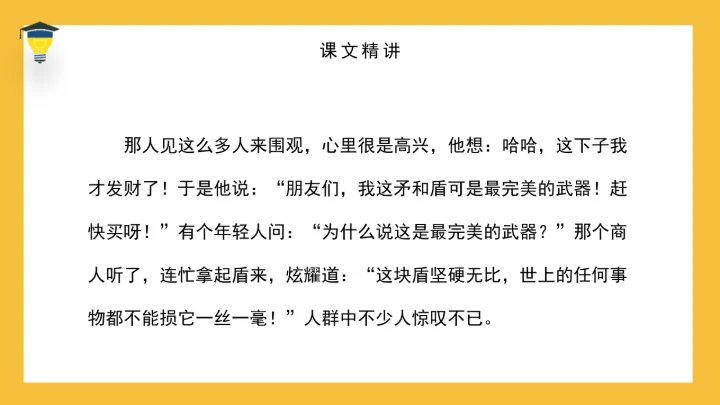 课文精讲

那人见这么多人来围观，心里很是高兴，他想：哈哈，这下子我才发财了！于是他说：“朋友们，我这矛和盾可是最完美的武器！赶快买呀！”有个年轻人问：“为什么说这是最完美的武器？”那个商人听了，连忙拿起盾来，炫耀道：“这块盾坚硬无比，世上的任何事物都不能损它一丝一毫！”人群中不少人惊叹不已。